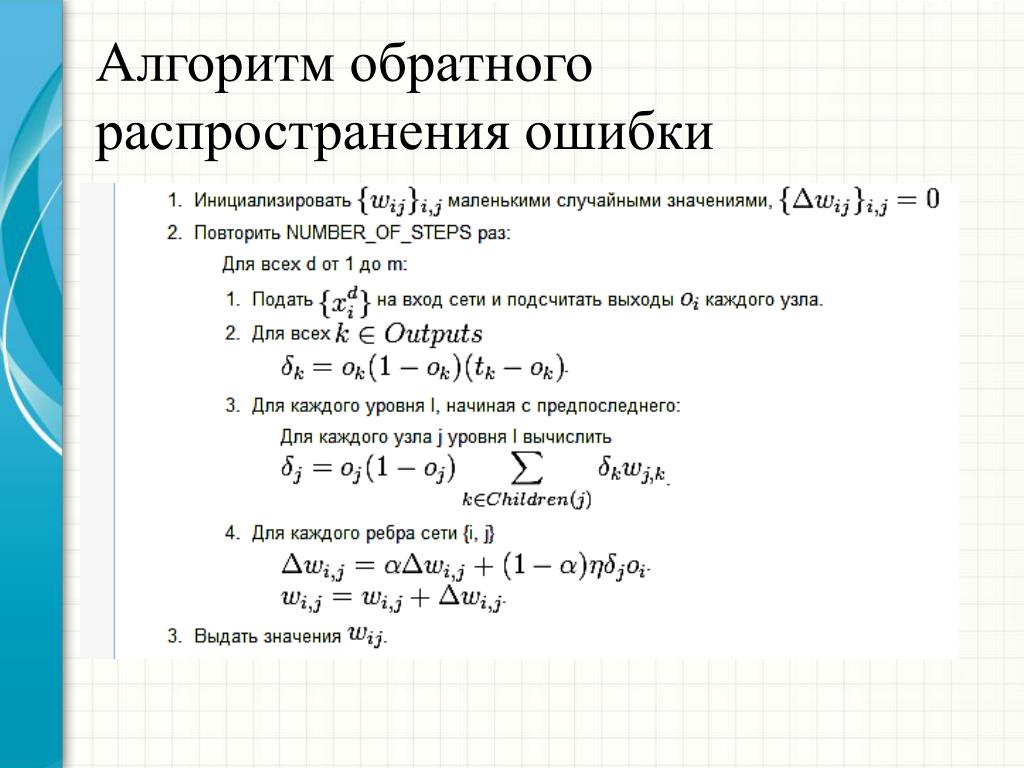 Алгоритм обратного распространения ошибки

1. Инициализировать $\{w_{ij}\}_{i,j}$ маленькими случайными значениями, $\{\Delta w_{ij}\}_{i,j} = 0$

2. Повторить NUMBER_OF_STEPS раз:

Для всех d от 1 до m:

1. Подать $\{x_i^d\}$ на вход сети и подсчитать выходы $o_i$ каждого узла.

2. Для всех $k \in Outputs$
$\delta_k = o_k(1 - o_k)(t_k - o_k)$.

3. Для каждого уровня l, начиная с предпоследнего:
Для каждого узла j уровня l вычислить
$\delta_j = o_j(1 - o_j) \sum_{k \in Children(j)} \delta_k w_{j,k}$.

4. Для каждого ребра сети {i, j}
$\Delta w_{i,j} = \alpha \Delta w_{i,j} + (1 - \alpha)\eta \delta_j o_i$.
$w_{i,j} = w_{i,j} + \Delta w_{i,j}$.

3. Выдать значения $w_{ij}$.